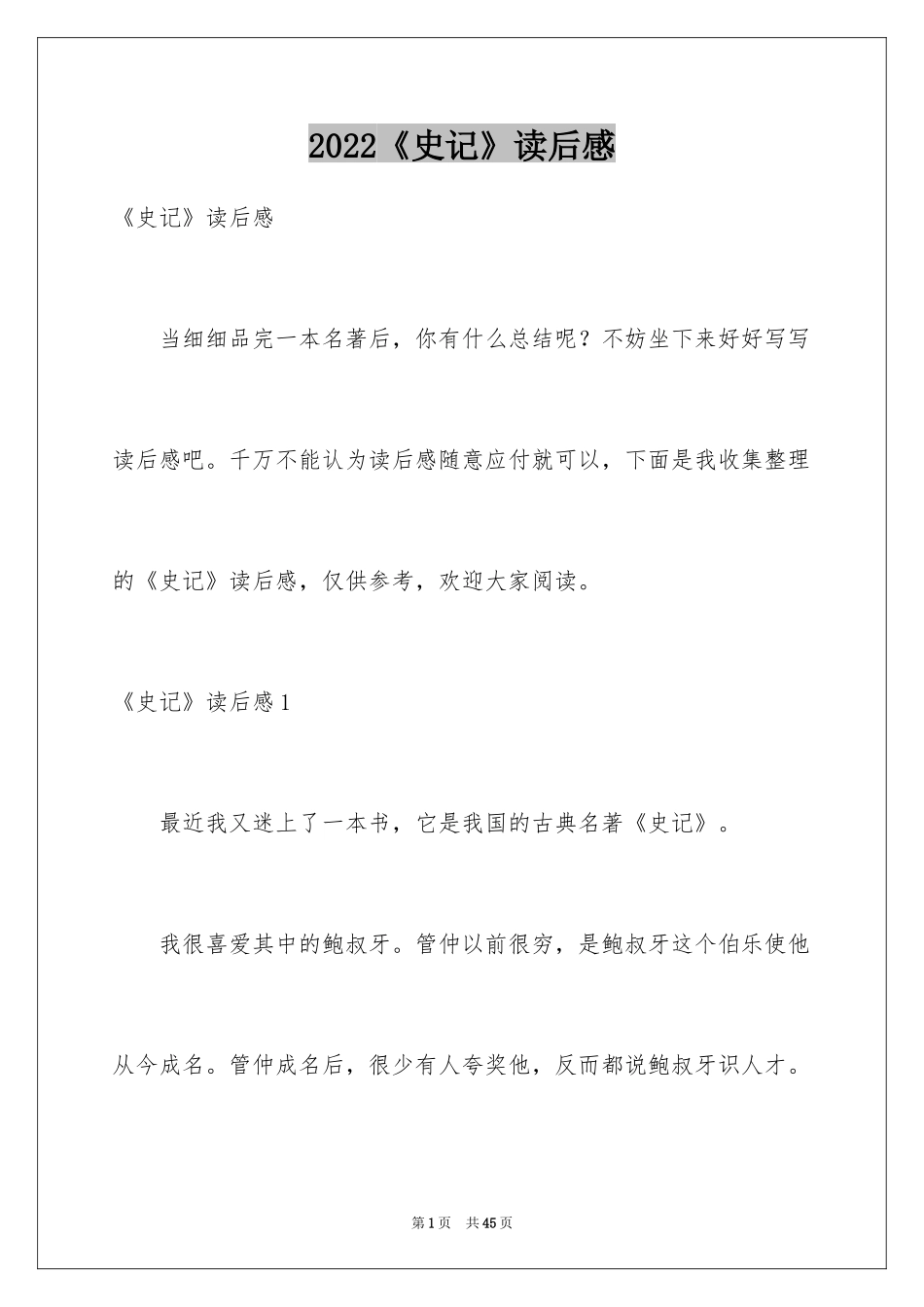 2022《史记》读后感

《史记》读后感

当细细品完一本名著后，你有什么总结呢？不妨坐下来好好写写读后感吧。千万不能认为读后感随意应付就可以，下面是我收集整理的《史记》读后感，仅供参考，欢迎大家阅读。

《史记》读后感1

最近我又迷上了一本书，它是我国的古典名著《史记》。

我很喜爱其中的鲍叔牙。管仲以前很穷，是鲍叔牙这个伯乐使他从今成名。管仲成名后，很少有人夸奖他，反而都说鲍叔牙识人才。

第1页 共45页